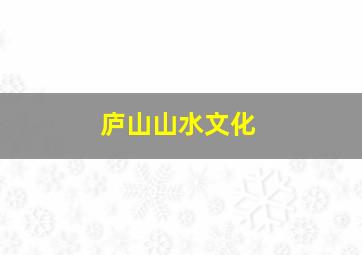 庐山山水文化